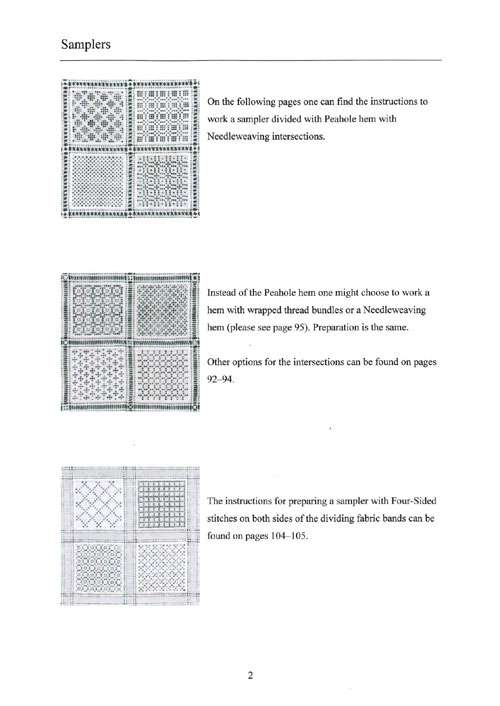 Samplers

On the following pages one can find the instructions to work a sampler divided with Peahole hem with Needleweaving intersections.

Instead of the Peahole hem one might choose to work a hem with wrapped thread bundles or a Needleweaving hem (please see page 95). Preparation is the same.

Other options for the intersections can be found on pages 92–94.

The instructions for preparing a sampler with Four-Sided stitches on both sides of the dividing fabric bands can be found on pages 104–105.

2